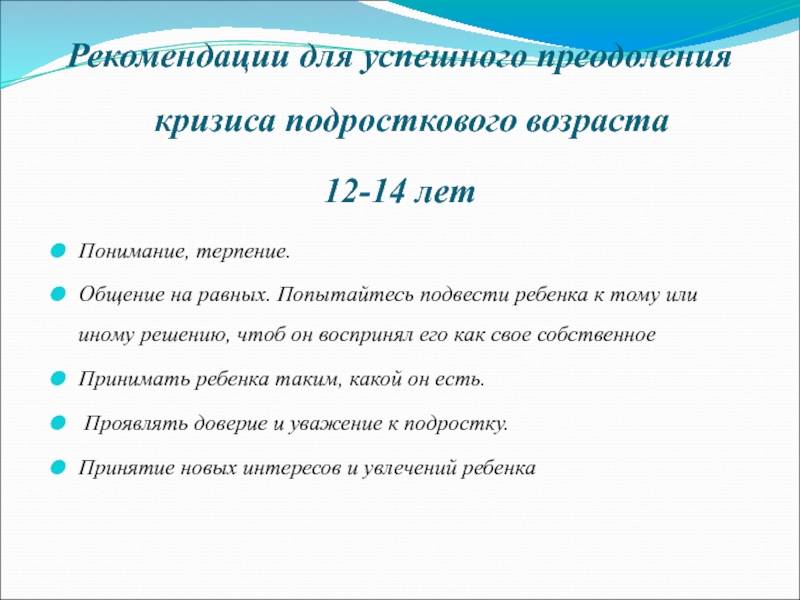 Рекомендации для успешного преодоления кризиса подросткового возраста

12-14 лет

Понимание, терпение.

Общение на равных. Попытайтесь подвести ребенка к тому или иному решению, чтоб он воспринял его как свое собственное

Принимать ребенка таким, какой он есть.

Проявлять доверие и уважение к подростку.

Принятие новых интересов и увлечений ребенка